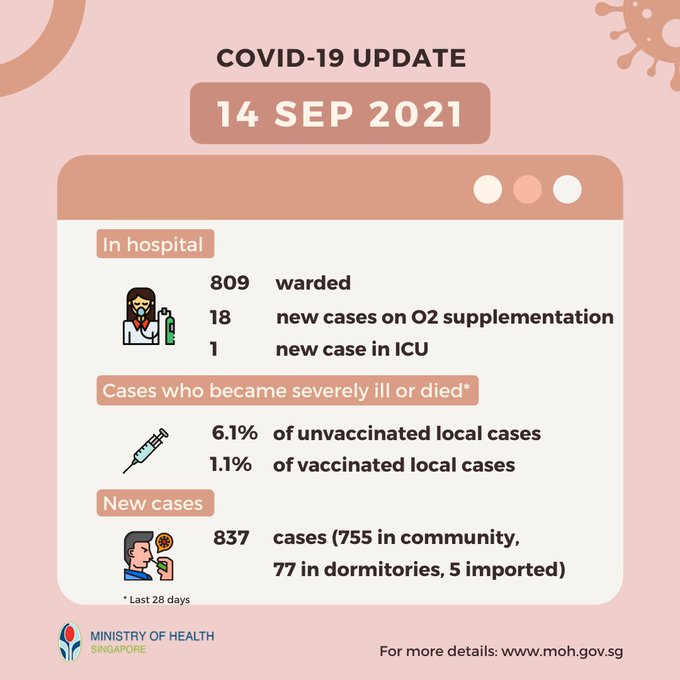 COVID-19 UPDATE

14 SEP 2021

In hospital

809 warded

18 new cases on O2 supplementation

1 new case in ICU

Cases who became severely ill or died*

6.1% of unvaccinated local cases

1.1% of vaccinated local cases

New cases

837 cases (755 in community, 77 in dormitories, 5 imported)

* Last 28 days

MINISTRY OF HEALTH
SINGAPORE

For more details: www.moh.gov.sg